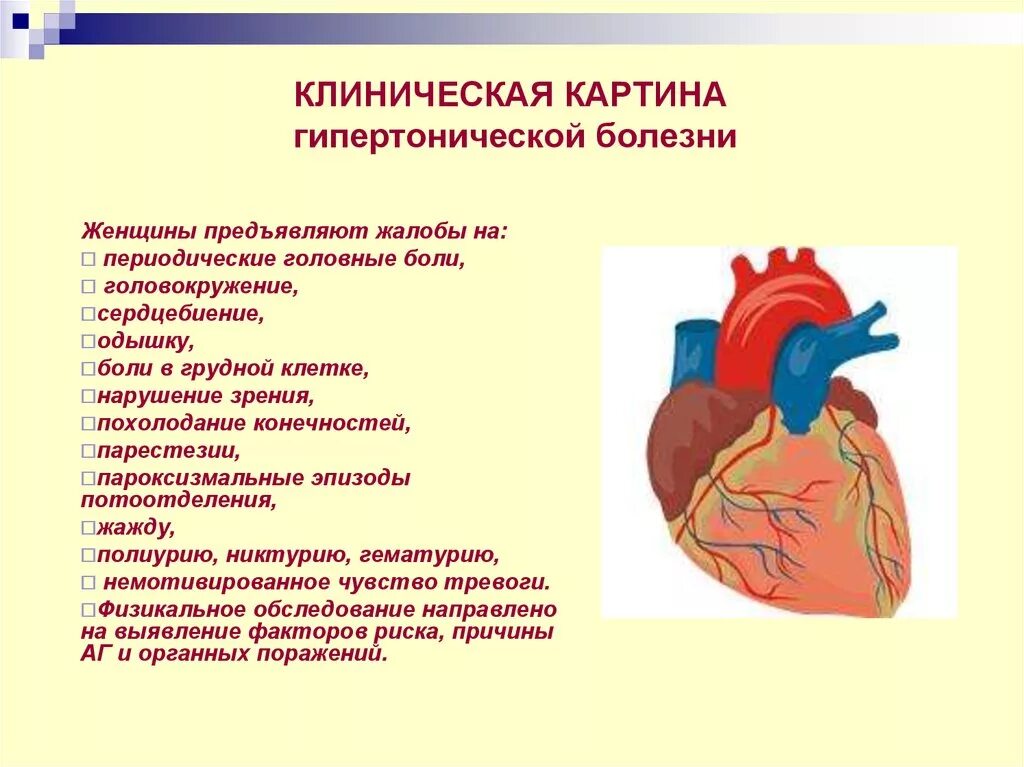 КЛИНИЧЕСКАЯ КАРТИНА
гипертонической болезни

Женщины предъявляют жалобы на:
□ периодические головные боли,
□ головокружение,
□сердцебиение,
□одышку,
□боли в грудной клетке,
□нарушение зрения,
□похолодание конечностей,
□парестезии,
□пароксизмальные эпизоды потоотделения,
□жажду,
□полиурию, никтурию, гематурию,
□ немотивированное чувство тревоги.
□Физикальное обследование направлено на выявление факторов риска, причины АГ и органных поражений.